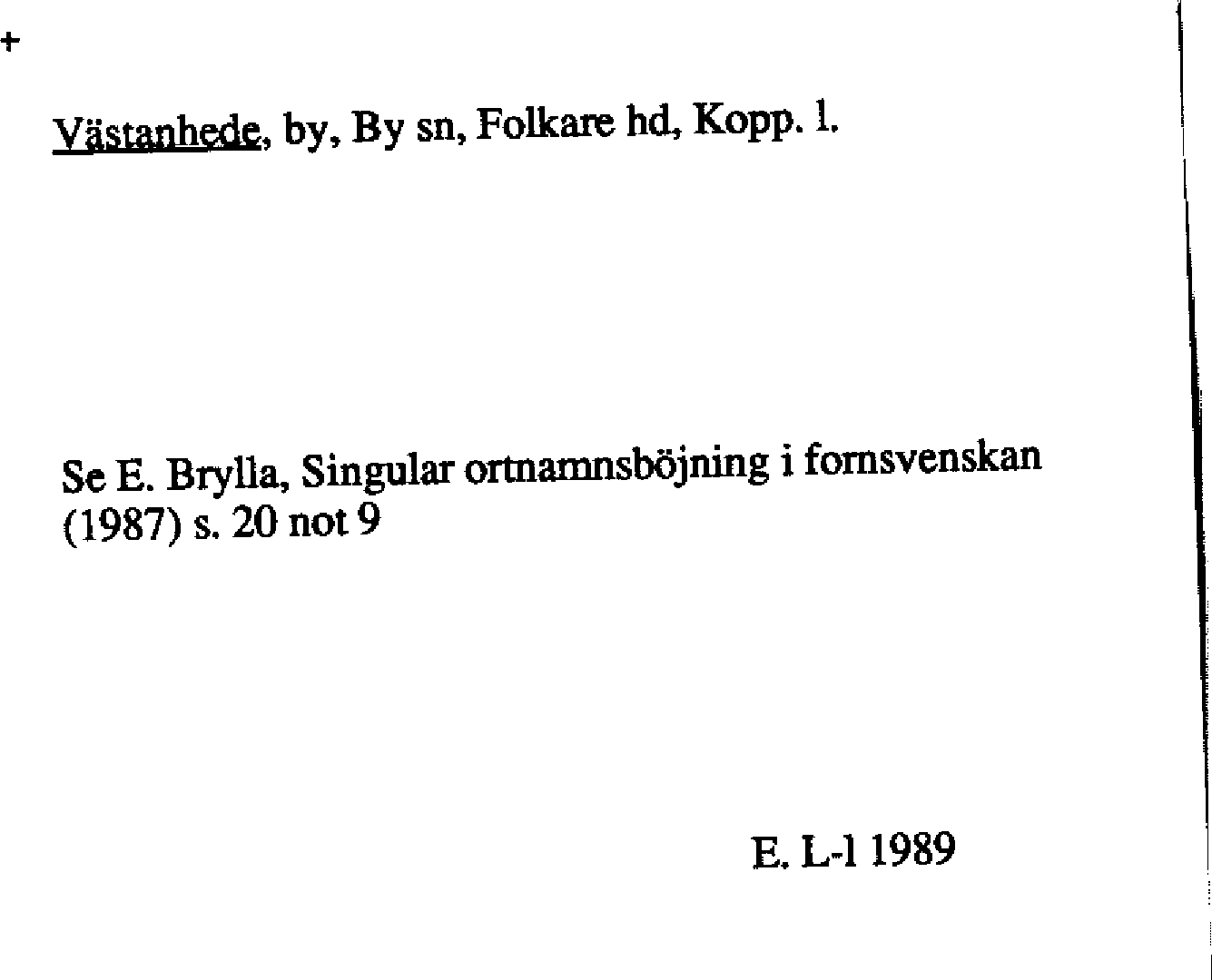 +

Västanhede, by, By sn, Folkare hd, Kopp. l.

Se E. Brylla, Singular ortnamnsböjning i fornsvenskan (1987) s. 20 not 9

E. L-l 1989